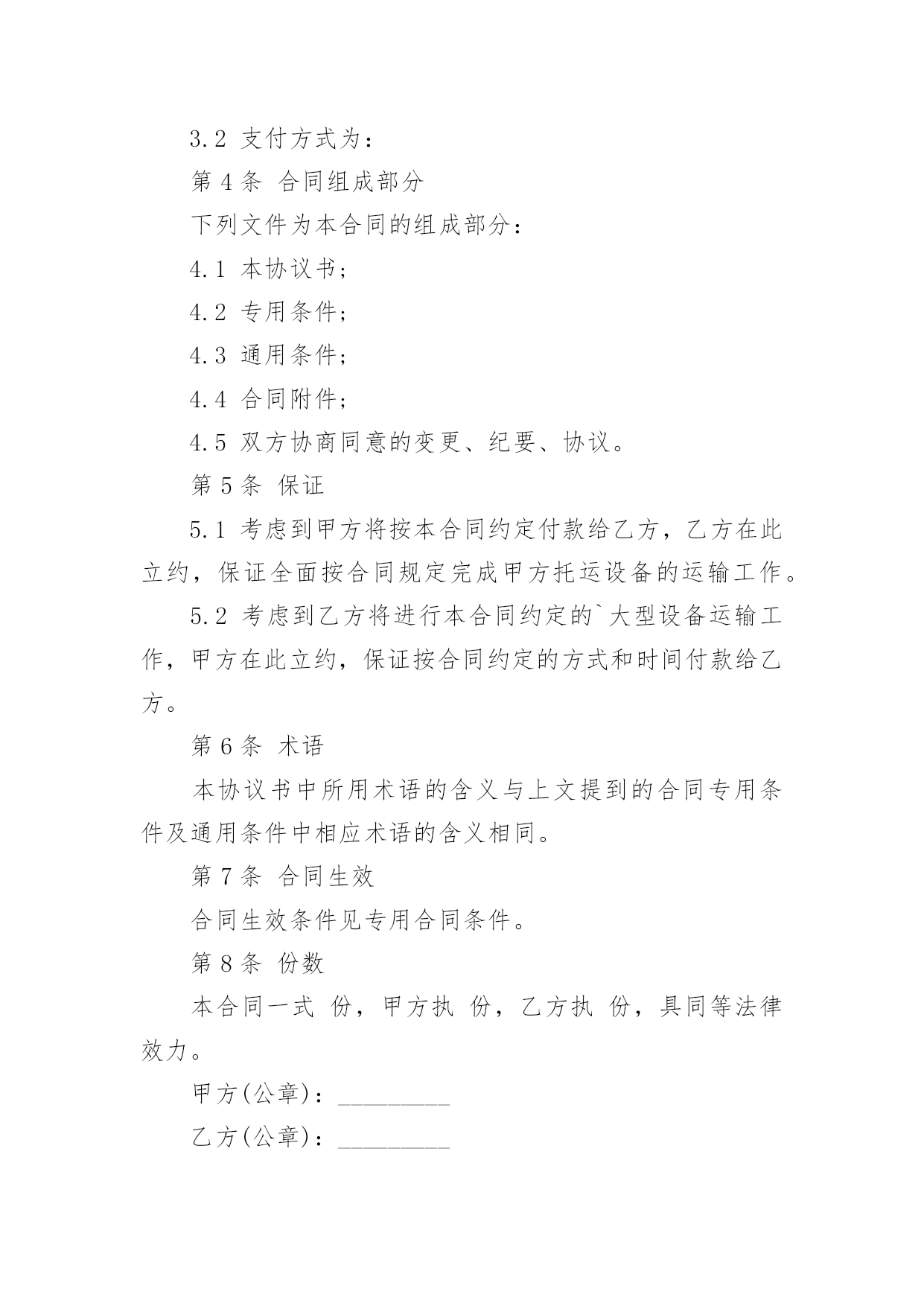 3.2 支付方式为：

第 4 条 合同组成部分

下列文件为本合同的组成部分：

4.1 本协议书；

4.2 专用条件；

4.3 通用条件；

4.4 合同附件；

4.5 双方协商同意的变更、纪要、协议。

第 5 条 保证

5.1 考虑到甲方将按本合同约定付款给乙方，乙方在此立约，保证全面按合同规定完成甲方托运设备的运输工作。

5.2 考虑到乙方将进行本合同约定的`大型设备运输工作，甲方在此立约，保证按合同约定的方式和时间付款给乙方。

第 6 条 术语

本协议书中所用术语的含义与上文提到的合同专用条件及通用条件中相应术语的含义相同。

第 7 条 合同生效

合同生效条件见专用合同条件。

第 8 条 份数

本合同一式 份，甲方执 份，乙方执 份，具同等法律效力。

甲方(公章)：_________

乙方(公章)：_________